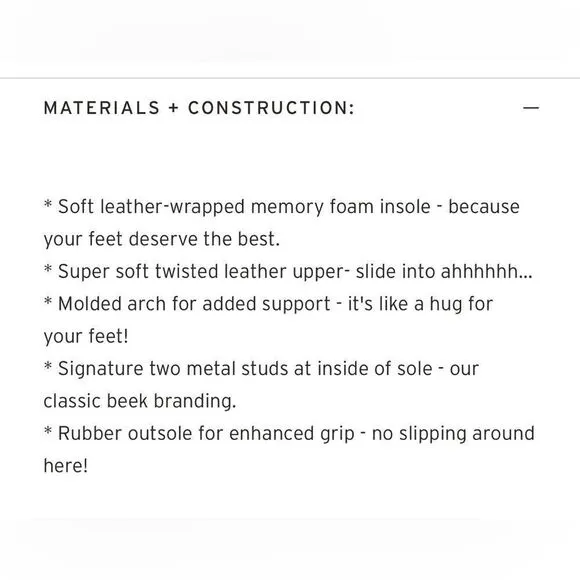 MATERIALS + CONSTRUCTION: —

* Soft leather-wrapped memory foam insole - because your feet deserve the best.
* Super soft twisted leather upper- slide into ahhhhhh...
* Molded arch for added support - it's like a hug for your feet!
* Signature two metal studs at inside of sole - our classic beek branding.
* Rubber outsole for enhanced grip - no slipping around here!